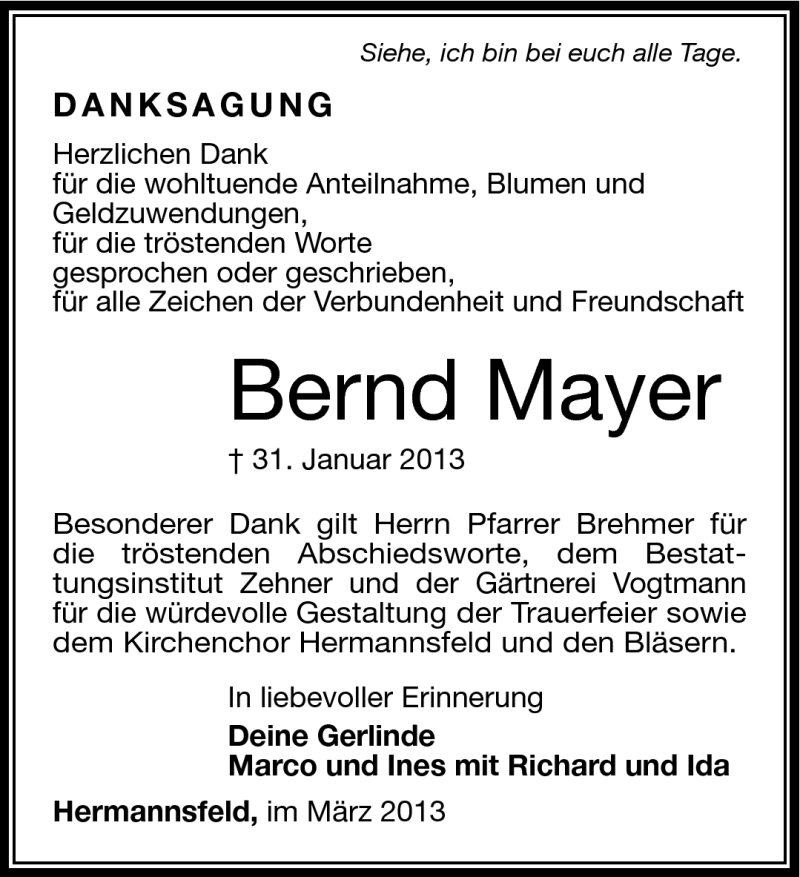 Siehe, ich bin bei euch alle Tage.

DANKSAGUNG

Herzlichen Dank
für die wohltuende Anteilnahme, Blumen und Geldzuwendungen,
für die tröstenden Worte
gesprochen oder geschrieben,
für alle Zeichen der Verbundenheit und Freundschaft

Bernd Mayer

† 31. Januar 2013

Besonderer Dank gilt Herrn Pfarrer Brehmer für die tröstenden Abschiedsworte, dem Bestattungsinstitut Zehner und der Gärtnerei Vogtmann für die würdevolle Gestaltung der Trauerfeier sowie dem Kirchenchor Hermannsfeld und den Bläsern.

In liebevoller Erinnerung
Deine Gerlinde
Marco und Ines mit Richard und Ida

Hermannsfeld, im März 2013